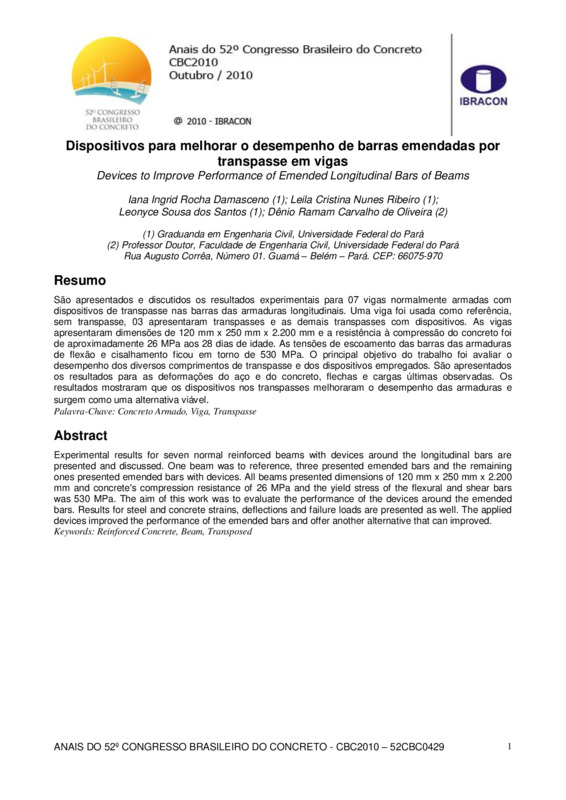 52º CONGRESSO BRASILEIRO DO CONCRETO

Anais do 52º Congresso Brasileiro do Concreto
CBC2010
Outubro / 2010

@ 2010 - IBRACON

IBRACON

Dispositivos para melhorar o desempenho de barras emendadas por transpasse em vigas
Devices to Improve Performance of Emended Longitudinal Bars of Beams

Iana Ingrid Rocha Damasceno (1); Leila Cristina Nunes Ribeiro (1); Leonyce Sousa dos Santos (1); Dênio Ramam Carvalho de Oliveira (2)

(1) Graduanda em Engenharia Civil, Universidade Federal do Pará
(2) Professor Doutor, Faculdade de Engenharia Civil, Universidade Federal do Pará
Rua Augusto Corrêa, Número 01. Guamá – Belém – Pará. CEP: 66075-970

Resumo
São apresentados e discutidos os resultados experimentais para 07 vigas normalmente armadas com dispositivos de transpasse nas barras das armaduras longitudinais. Uma viga foi usada como referência, sem transpasse, 03 apresentaram transpasses e as demais transpasses com dispositivos. As vigas apresentaram dimensões de 120 mm x 250 mm x 2.200 mm e a resistência à compressão do concreto foi de aproximadamente 26 MPa aos 28 dias de idade. As tensões de escoamento das barras das armaduras de flexão e cisalhamento ficou em torno de 530 MPa. O principal objetivo do trabalho foi avaliar o desempenho dos diversos comprimentos de transpasse e dos dispositivos empregados. São apresentados os resultados para as deformações do aço e do concreto, flechas e cargas últimas observadas. Os resultados mostraram que os dispositivos nos transpasses melhoraram o desempenho das armaduras e surgem como uma alternativa viável.
Palavra-Chave: Concreto Armado, Viga, Transpasse

Abstract
Experimental results for seven normal reinforced beams with devices around the longitudinal bars are presented and discussed. One beam was to reference, three presented emended bars and the remaining ones presented emended bars with devices. All beams presented dimensions of 120 mm x 250 mm x 2.200 mm and concrete's compression resistance of 26 MPa and the yield stress of the flexural and shear bars was 530 MPa. The aim of this work was to evaluate the performance of the devices around the emended bars. Results for steel and concrete strains, deflections and failure loads are presented as well. The applied devices improved the performance of the emended bars and offer another alternative that can improved.
Keywords: Reinforced Concrete, Beam, Transposed

ANAIS DO 52º CONGRESSO BRASILEIRO DO CONCRETO - CBC2010 – 52CBC0429 1